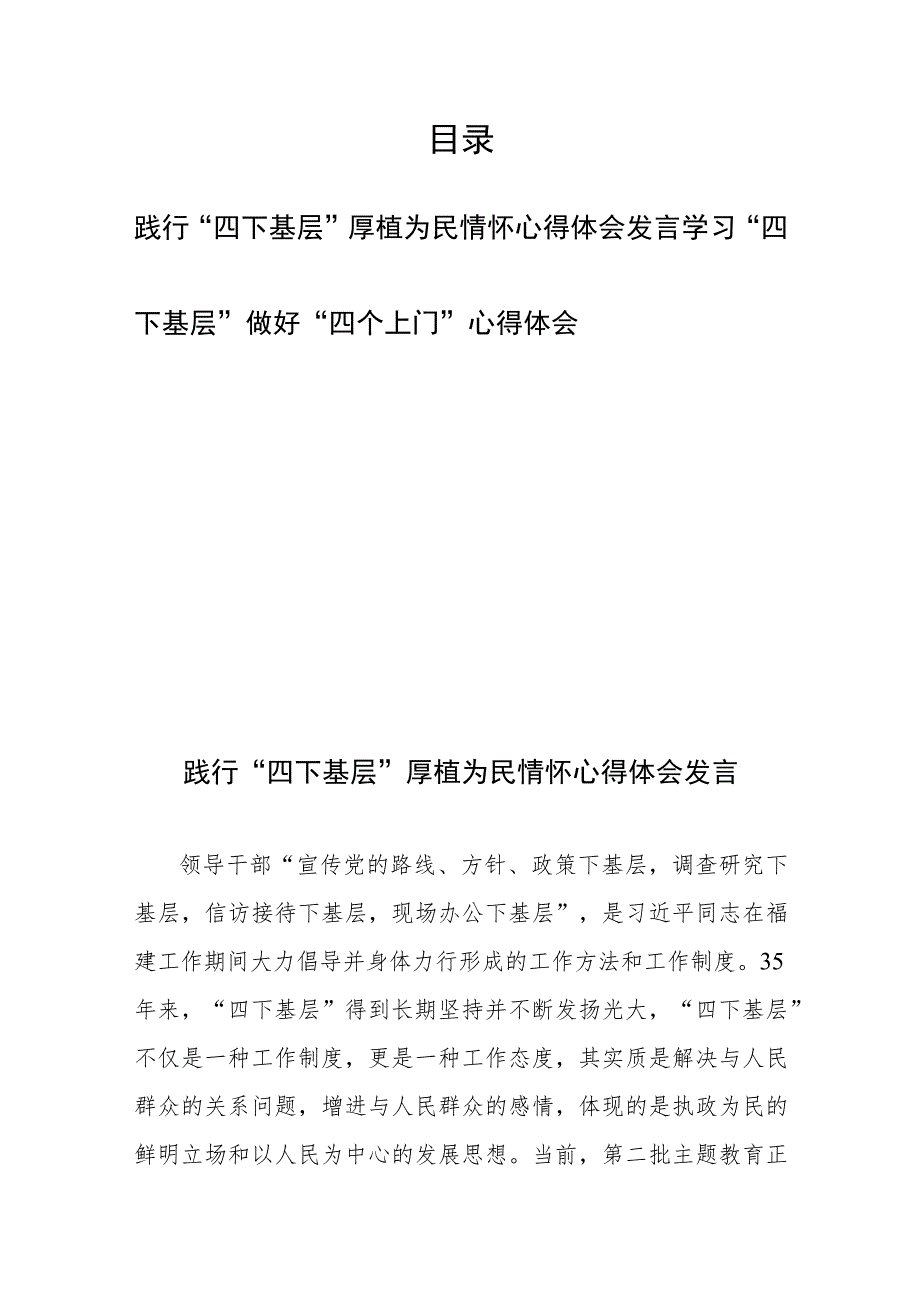 目录

践行“四下基层”厚植为民情怀心得体会发言学习“四下基层”做好“四个上门”心得体会

践行“四下基层”厚植为民情怀心得体会发言

领导干部“宣传党的路线、方针、政策下基层，调查研究下基层，信访接待下基层，现场办公下基层”，是习近平同志在福建工作期间大力倡导并身体力行形成的工作方法和工作制度。35年来，“四下基层”得到长期坚持并不断发扬光大，“四下基层”不仅是一种工作制度，更是一种工作态度，其实质是解决与人民群众的关系问题，增进与人民群众的感情，体现的是执政为民的鲜明立场和以人民为中心的发展思想。当前，第二批主题教育正